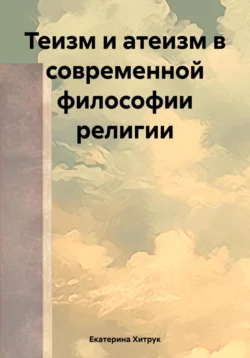 Теизм и атеизм в современной философии религии

Екатерина Хитрук